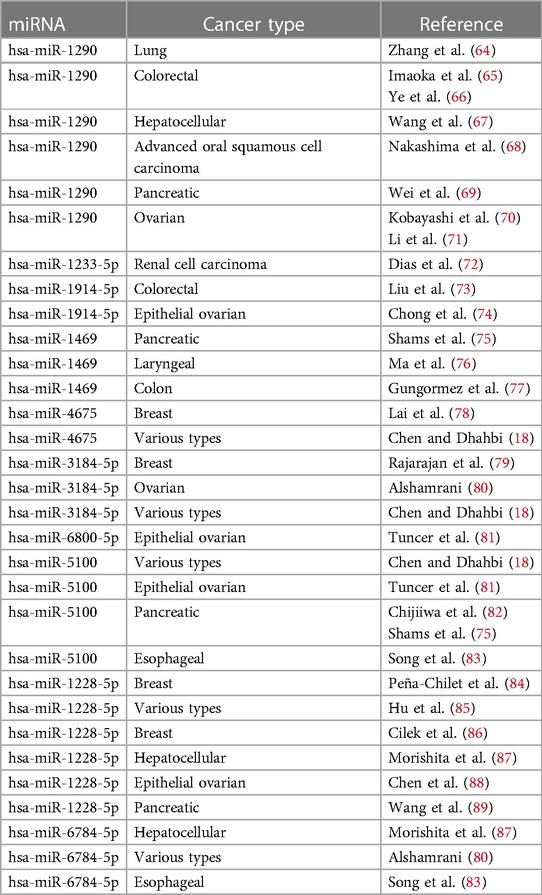 | miRNA | Cancer type | Reference |
|---|---|---|
| hsa-miR-1290 | Lung | Zhang et al. (64) |
| hsa-miR-1290 | Colorectal | Imaoka et al. (65) Ye et al. (66) |
| hsa-miR-1290 | Hepatocellular | Wang et al. (67) |
| hsa-miR-1290 | Advanced oral squamous cell carcinoma | Nakashima et al. (68) |
| hsa-miR-1290 | Pancreatic | Wei et al. (69) |
| hsa-miR-1290 | Ovarian | Kobayashi et al. (70) Li et al. (71) |
| hsa-miR-1233-5p | Renal cell carcinoma | Dias et al. (72) |
| hsa-miR-1914-5p | Colorectal | Liu et al. (73) |
| hsa-miR-1914-5p | Epithelial ovarian | Chong et al. (74) |
| hsa-miR-1469 | Pancreatic | Shams et al. (75) |
| hsa-miR-1469 | Laryngeal | Ma et al. (76) |
| hsa-miR-1469 | Colon | Gungormez et al. (77) |
| hsa-miR-4675 | Breast | Lai et al. (78) |
| hsa-miR-4675 | Various types | Chen and Dhahbi (18) |
| hsa-miR-3184-5p | Breast | Rajarajan et al. (79) |
| hsa-miR-3184-5p | Ovarian | Alshamrani (80) |
| hsa-miR-3184-5p | Various types | Chen and Dhahbi (18) |
| hsa-miR-6800-5p | Epithelial ovarian | Tuncer et al. (81) |
| hsa-miR-5100 | Various types | Chen and Dhahbi (18) |
| hsa-miR-5100 | Epithelial ovarian | Tuncer et al. (81) |
| hsa-miR-5100 | Pancreatic | Chijiiwa et al. (82) Shams et al. (75) |
| hsa-miR-5100 | Esophageal | Song et al. (83) |
| hsa-miR-1228-5p | Breast | Peña-Chilet et al. (84) |
| hsa-miR-1228-5p | Various types | Hu et al. (85) |
| hsa-miR-1228-5p | Breast | Cilek et al. (86) |
| hsa-miR-1228-5p | Hepatocellular | Morishita et al. (87) |
| hsa-miR-1228-5p | Epithelial ovarian | Chen et al. (88) |
| hsa-miR-1228-5p | Pancreatic | Wang et al. (89) |
| hsa-miR-6784-5p | Hepatocellular | Morishita et al. (87) |
| hsa-miR-6784-5p | Various types | Alshamrani (80) |
| hsa-miR-6784-5p | Esophageal | Song et al. (83) |